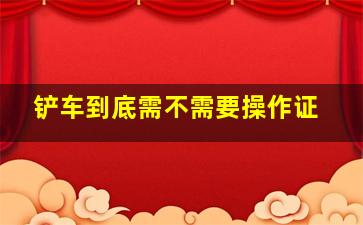 铲车到底需不需要操作证